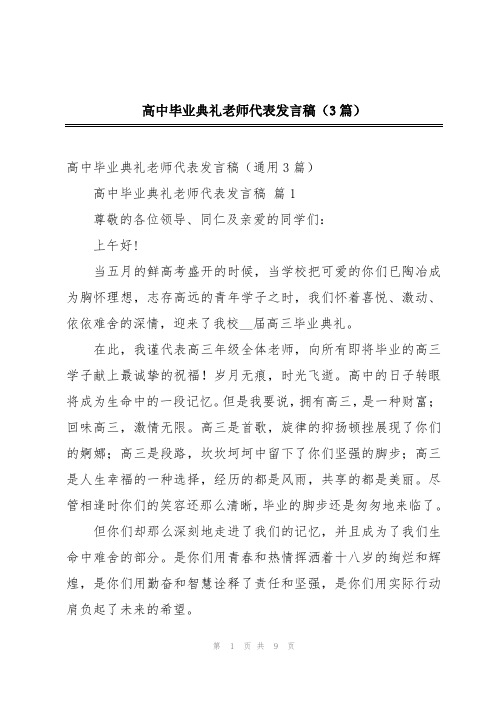 高中毕业典礼老师代表发言稿（3篇）

高中毕业典礼老师代表发言稿（通用3篇）

高中毕业典礼老师代表发言稿 篇1

尊敬的各位领导、同仁及亲爱的同学们：

上午好！

当五月的鲜高考盛开的时候，当学校把可爱的你们已陶冶成为胸怀理想，志存高远的青年学子之时，我们怀着喜悦、激动、依依难舍的深情，迎来了我校__届高三毕业典礼。

在此，我谨代表高三年级全体老师，向所有即将毕业的高三学子献上最诚挚的祝福！岁月无痕，时光飞逝。高中的日子转眼将成为生命中的一段记忆。但是我要说，拥有高三，是一种财富；回味高三，激情无限。高三是首歌，旋律的抑扬顿挫展现了你们的婀娜；高三是段路，坎坎坷坷中留下了你们坚强的脚步；高三是人生幸福的一种选择，经历的都是风雨，共享的都是美丽。尽管相逢时你们的笑容还那么清晰，毕业的脚步还是匆匆地来临了。

但你们却那么深刻地走进了我们的记忆，并且成为了我们生命中难舍的部分。是你们用青春和热情挥洒着十八岁的绚烂和辉煌，是你们用勤奋和智慧诠释了责任和坚强，是你们用实际行动肩负起了未来的希望。

第 1 页 共 9 页